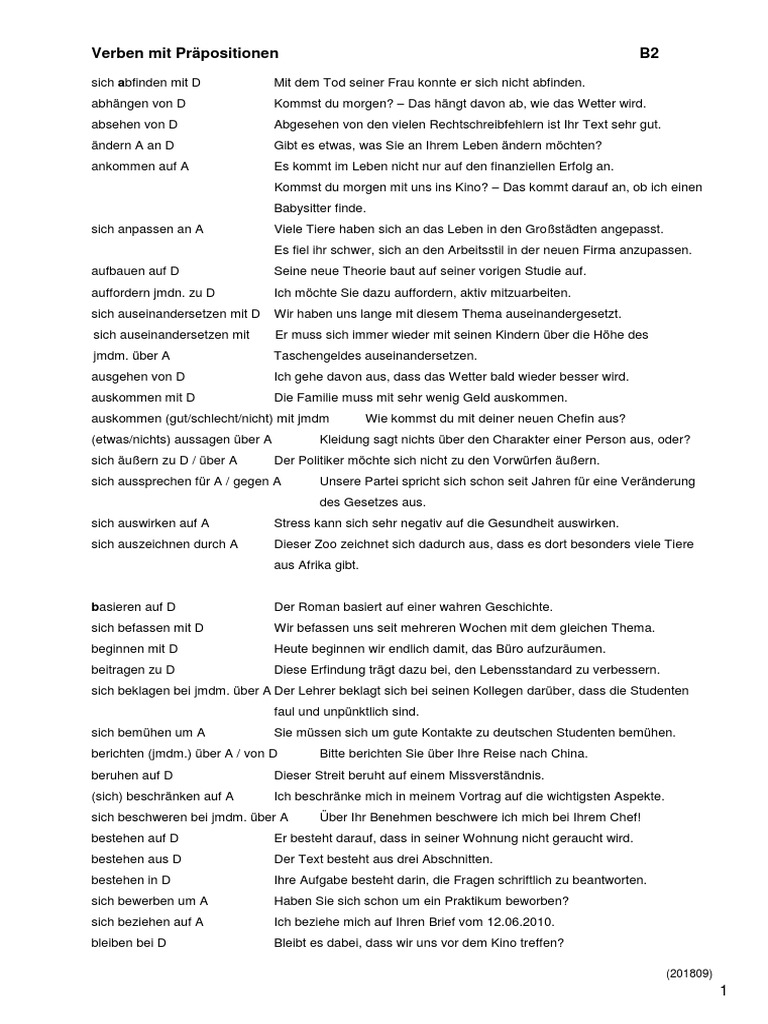 Verben mit Präpositionen B2

sich abfinden mit D Mit dem Tod seiner Frau konnte er sich nicht abfinden.
abhängen von D Kommst du morgen? – Das hängt davon ab, wie das Wetter wird.
absehen von D Abgesehen von den vielen Rechtschreibfehlern ist Ihr Text sehr gut.
ändern A an D Gibt es etwas, was Sie an Ihrem Leben ändern möchten?
ankommen auf A Es kommt im Leben nicht nur auf den finanziellen Erfolg an.
Kommst du morgen mit uns ins Kino? – Das kommt darauf an, ob ich einen Babysitter finde.
sich anpassen an A Viele Tiere haben sich an das Leben in den Großstädten angepasst.
Es fiel ihr schwer, sich an den Arbeitsstil in der neuen Firma anzupassen.
aufbauen auf D Seine neue Theorie baut auf seiner vorigen Studie auf.
auffordern jmdn. zu D Ich möchte Sie dazu auffordern, aktiv mitzuarbeiten.
sich auseinandersetzen mit D Wir haben uns lange mit diesem Thema auseinandergesetzt.
sich auseinandersetzen mit jmdm. über A Er muss sich immer wieder mit seinen Kindern über die Höhe des Taschengeldes auseinandersetzen.
ausgehen von D Ich gehe davon aus, dass das Wetter bald wieder besser wird.
auskommen mit D Die Familie muss mit sehr wenig Geld auskommen.
auskommen (gut/schlecht/nicht) mit jmdm Wie kommst du mit deiner neuen Chefin aus?
(etwas/nichts) aussagen über A Kleidung sagt nichts über den Charakter einer Person aus, oder?
sich äußern zu D / über A Der Politiker möchte sich nicht zu den Vorwürfen äußern.
sich aussprechen für A / gegen A Unsere Partei spricht sich schon seit Jahren für eine Veränderung des Gesetzes aus.
sich auswirken auf A Stress kann sich sehr negativ auf die Gesundheit auswirken.
sich auszeichnen durch A Dieser Zoo zeichnet sich dadurch aus, dass es dort besonders viele Tiere aus Afrika gibt.

basieren auf D Der Roman basiert auf einer wahren Geschichte.
sich befassen mit D Wir befassen uns seit mehreren Wochen mit dem gleichen Thema.
beginnen mit D Heute beginnen wir endlich damit, das Büro aufzuräumen.
beitragen zu D Diese Erfindung trägt dazu bei, den Lebensstandard zu verbessern.
sich beklagen bei jmdm. über A Der Lehrer beklagt sich bei seinen Kollegen darüber, dass die Studenten faul und unpünktlich sind.
sich bemühen um A Sie müssen sich um gute Kontakte zu deutschen Studenten bemühen.
berichten (jmdm.) über A / von D Bitte berichten Sie über Ihre Reise nach China.
beruhen auf D Dieser Streit beruht auf einem Missverständnis.
(sich) beschränken auf A Ich beschränke mich in meinem Vortrag auf die wichtigsten Aspekte.
sich beschweren bei jmdm. über A Über Ihr Benehmen beschwere ich mich bei Ihrem Chef!
bestehen auf D Er besteht darauf, dass in seiner Wohnung nicht geraucht wird.
bestehen aus D Der Text besteht aus drei Abschnitten.
bestehen in D Ihre Aufgabe besteht darin, die Fragen schriftlich zu beantworten.
sich bewerben um A Haben Sie sich schon um ein Praktikum beworben?
sich beziehen auf A Ich beziehe mich auf Ihren Brief vom 12.06.2010.
bleiben bei D Bleibt es dabei, dass wir uns vor dem Kino treffen?

(201809)
1